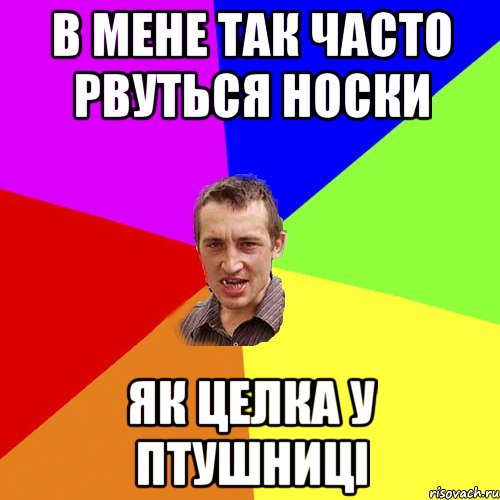 В МЕНЕ ТАК ЧАСТО РВУТЬСЯ НОСКИ

ЯК ЦЕЛКА У ПТУШНИЦІ

risovach.ru